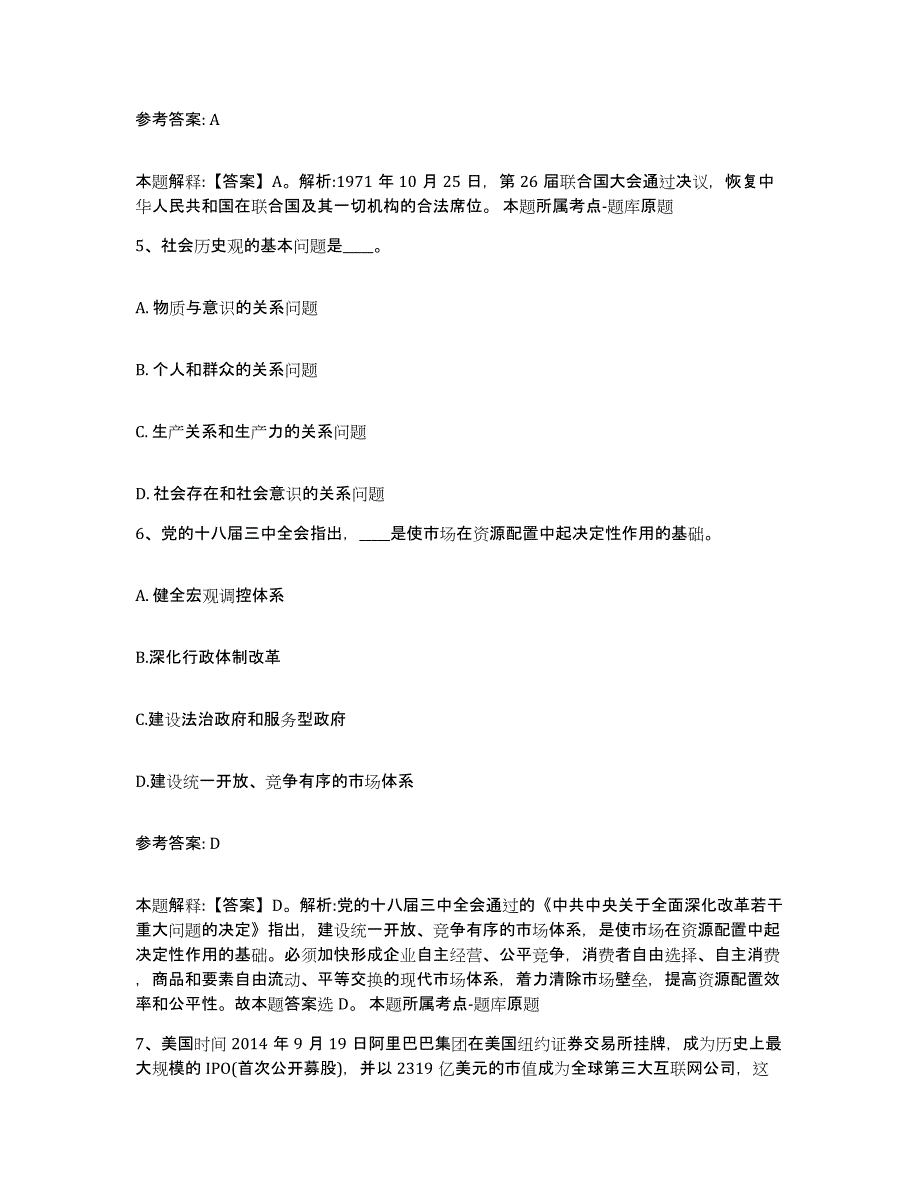 参考答案: A

本题解释:【答案】A。解析:1971 年 10 月 25 日，第 26 届联合国大会通过决议，恢复中华人民共和国在联合国及其一切机构的合法席位。 本题所属考点-题库原题

5、社会历史观的基本问题是____。

A. 物质与意识的关系问题

B. 个人和群众的关系问题

C. 生产关系和生产力的关系问题

D. 社会存在和社会意识的关系问题

6、党的十八届三中全会指出，____是使市场在资源配置中起决定性作用的基础。

A. 健全宏观调控体系

B.深化行政体制改革

C.建设法治政府和服务型政府

D.建设统一开放、竞争有序的市场体系

参考答案: D

本题解释:【答案】D。解析:党的十八届三中全会通过的《中共中央关于全面深化改革若干重大问题的决定》指出，建设统一开放、竞争有序的市场体系，是使市场在资源配置中起决定性作用的基础。必须加快形成企业自主经营、公平竞争，消费者自由选择、自主消费，商品和要素自由流动、平等交换的现代市场体系，着力清除市场壁垒，提高资源配置效率和公平性。故本题答案选 D。 本题所属考点-题库原题

7、美国时间 2014 年 9 月 19 日阿里巴巴集团在美国纽约证券交易所挂牌，成为历史上最大规模的 IPO(首次公开募股)，并以 2319 亿美元的市值成为全球第三大互联网公司，这